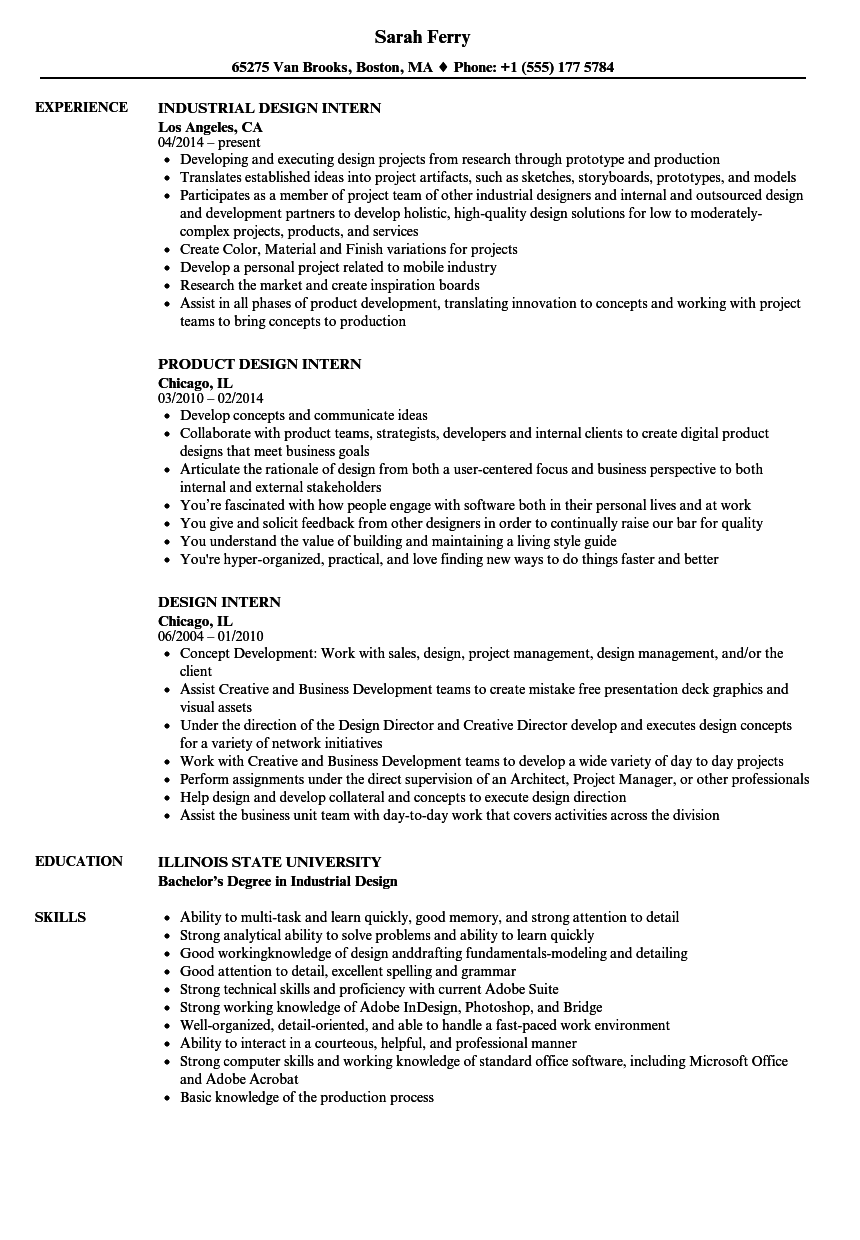 Sarah Ferry

65275 Van Brooks, Boston, MA ♦ Phone: +1 (555) 177 5784

EXPERIENCE

INDUSTRIAL DESIGN INTERN
Los Angeles, CA
04/2014 – present

- Developing and executing design projects from research through prototype and production
- Translates established ideas into project artifacts, such as sketches, storyboards, prototypes, and models
- Participates as a member of project team of other industrial designers and internal and outsourced design and development partners to develop holistic, high-quality design solutions for low to moderately-complex projects, products, and services
- Create Color, Material and Finish variations for projects
- Develop a personal project related to mobile industry
- Research the market and create inspiration boards
- Assist in all phases of product development, translating innovation to concepts and working with project teams to bring concepts to production

PRODUCT DESIGN INTERN
Chicago, IL
03/2010 – 02/2014

- Develop concepts and communicate ideas
- Collaborate with product teams, strategists, developers and internal clients to create digital product designs that meet business goals
- Articulate the rationale of design from both a user-centered focus and business perspective to both internal and external stakeholders
- You're fascinated with how people engage with software both in their personal lives and at work
- You give and solicit feedback from other designers in order to continually raise our bar for quality
- You understand the value of building and maintaining a living style guide
- You're hyper-organized, practical, and love finding new ways to do things faster and better

DESIGN INTERN
Chicago, IL
06/2004 – 01/2010

- Concept Development: Work with sales, design, project management, design management, and/or the client
- Assist Creative and Business Development teams to create mistake free presentation deck graphics and visual assets
- Under the direction of the Design Director and Creative Director develop and executes design concepts for a variety of network initiatives
- Work with Creative and Business Development teams to develop a wide variety of day to day projects
- Perform assignments under the direct supervision of an Architect, Project Manager, or other professionals
- Help design and develop collateral and concepts to execute design direction
- Assist the business unit team with day-to-day work that covers activities across the division

EDUCATION

ILLINOIS STATE UNIVERSITY
Bachelor's Degree in Industrial Design

SKILLS

- Ability to multi-task and learn quickly, good memory, and strong attention to detail
- Strong analytical ability to solve problems and ability to learn quickly
- Good workingknowledge of design anddrafting fundamentals-modeling and detailing
- Good attention to detail, excellent spelling and grammar
- Strong technical skills and proficiency with current Adobe Suite
- Strong working knowledge of Adobe InDesign, Photoshop, and Bridge
- Well-organized, detail-oriented, and able to handle a fast-paced work environment
- Ability to interact in a courteous, helpful, and professional manner
- Strong computer skills and working knowledge of standard office software, including Microsoft Office and Adobe Acrobat
- Basic knowledge of the production process